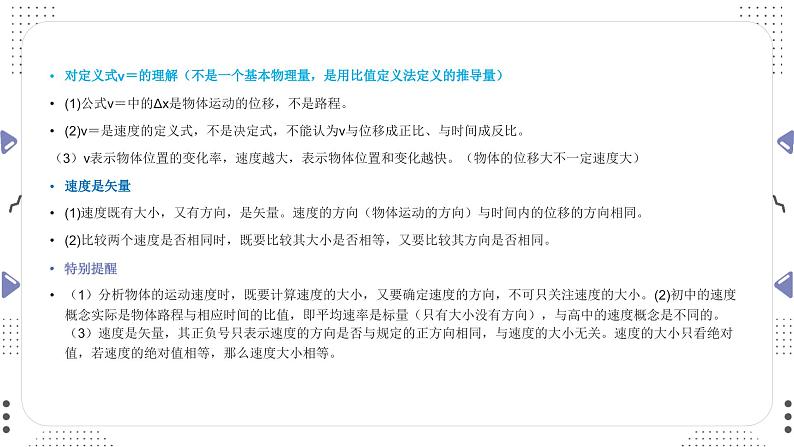 • 对定义式v＝的理解（不是一个基本物理量，是用比值定义法定义的推导量）

• (1)公式v＝中的Δx是物体运动的位移，不是路程。

• (2)v＝是速度的定义式，不是决定式，不能认为v与位移成正比、与时间成反比。

（3）v表示物体位置的变化率，速度越大，表示物体位置和变化越快。（物体的位移大不一定速度大）

• 速度是矢量

• (1)速度既有大小，又有方向，是矢量。速度的方向（物体运动的方向）与时间内的位移的方向相同。

• (2)比较两个速度是否相同时，既要比较其大小是否相等，又要比较其方向是否相同。

• 特别提醒

• （1）分析物体的运动速度时，既要计算速度的大小，又要确定速度的方向，不可只关注速度的大小。(2)初中的速度概念实际是物体路程与相应时间的比值，即平均速率是标量（只有大小没有方向），与高中的速度概念是不同的。（3）速度是矢量，其正负号只表示速度的方向是否与规定的正方向相同，与速度的大小无关。速度的大小只看绝对值，若速度的绝对值相等，那么速度大小相等。